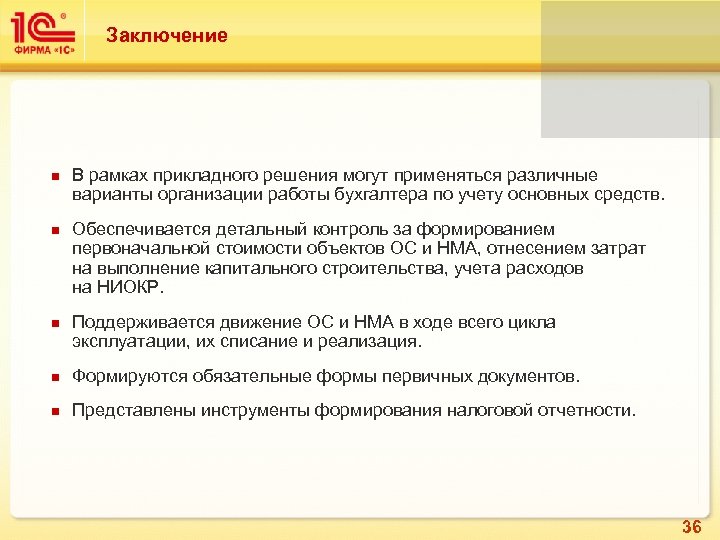 1С®
ФИРМА «1С»

Заключение

- В рамках прикладного решения могут применяться различные варианты организации работы бухгалтера по учету основных средств.
- Обеспечивается детальный контроль за формированием первоначальной стоимости объектов ОС и НМА, отнесением затрат на выполнение капитального строительства, учета расходов на НИОКР.
- Поддерживается движение ОС и НМА в ходе всего цикла эксплуатации, их списание и реализация.
- Формируются обязательные формы первичных документов.
- Представлены инструменты формирования налоговой отчетности.

36